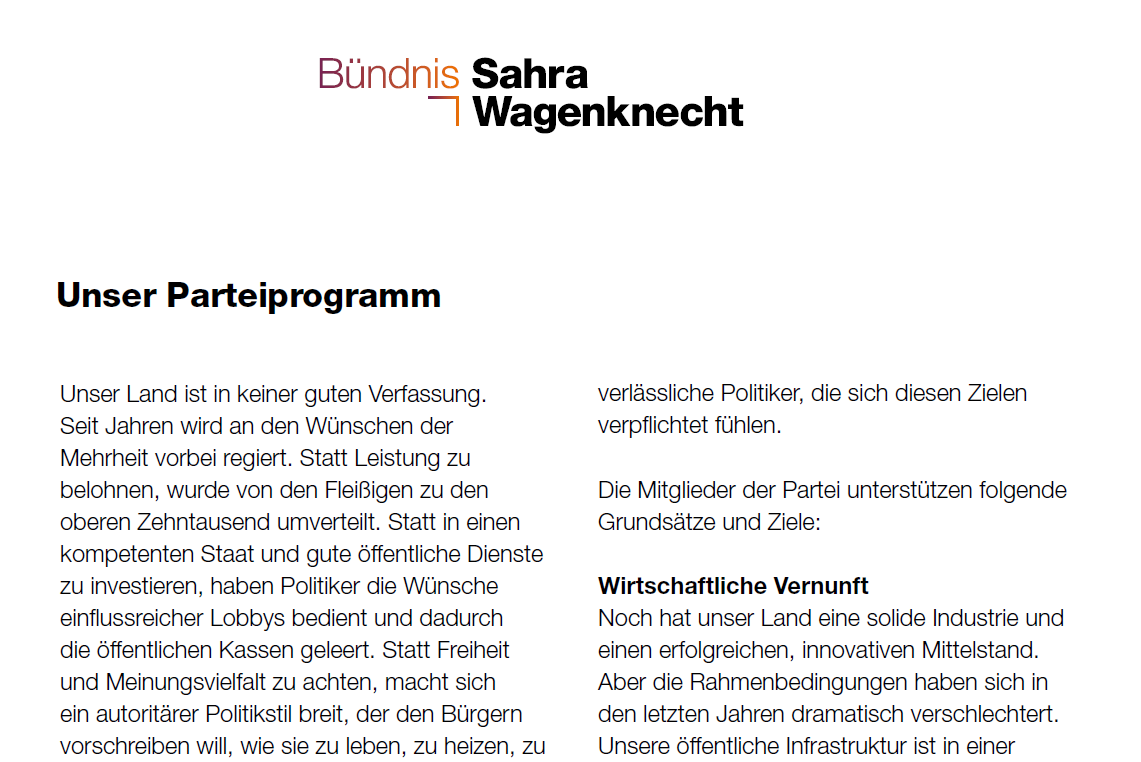 Bündnis Sahra Wagenknecht

Unser Parteiprogramm

Unser Land ist in keiner guten Verfassung. Seit Jahren wird an den Wünschen der Mehrheit vorbei regiert. Statt Leistung zu belohnen, wurde von den Fleißigen zu den oberen Zehntausend umverteilt. Statt in einen kompetenten Staat und gute öffentliche Dienste zu investieren, haben Politiker die Wünsche einflussreicher Lobbys bedient und dadurch die öffentlichen Kassen geleert. Statt Freiheit und Meinungsvielfalt zu achten, macht sich ein autoritärer Politikstil breit, der den Bürgern vorschreiben will, wie sie zu leben, zu heizen, zu

verlässliche Politiker, die sich diesen Zielen verpflichtet fühlen.

Die Mitglieder der Partei unterstützen folgende Grundsätze und Ziele:

Wirtschaftliche Vernunft
Noch hat unser Land eine solide Industrie und einen erfolgreichen, innovativen Mittelstand. Aber die Rahmenbedingungen haben sich in den letzten Jahren dramatisch verschlechtert. Unsere öffentliche Infrastruktur ist in einer